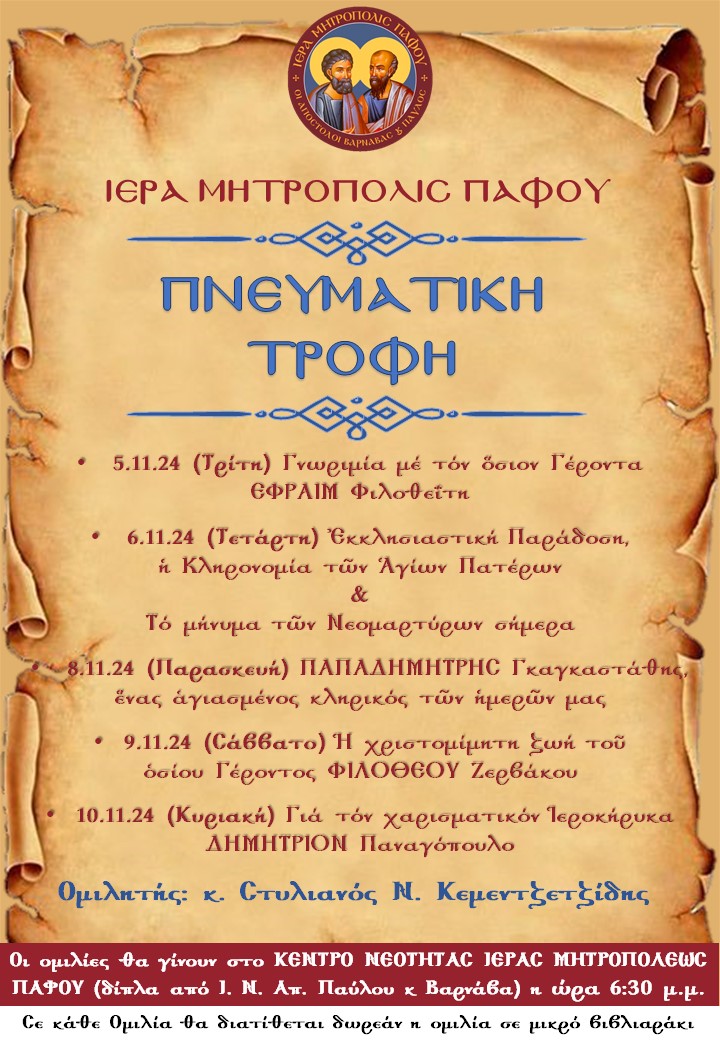 ΙΕΡΑ ΜΗΤΡΟΠΟΛΙΣ ΠΑΦΟΥ
ΟΙ ΑΠΟΣΤΟΛΟΙ ΒΑΡΝΑΒΑΣ & ΠΑΥΛΟΣ

ΙΕΡΑ ΜΗΤΡΟΠΟΛΙΣ ΠΑΦΟΥ

ΠΝΕΥΜΑΤΙΚΗ ΤΡΟΦΗ

• 5.11.24 (Τρίτη) Γνωριμία μέ τόν ὅσιον Γέροντα ΕΦΡΑΙΜ Φιλοθεΐτη

• 6.11.24 (Τετάρτη) Ἐκκλησιαστική Παράδοση, ἡ Κληρονομία τῶν Ἁγίων Πατέρων & Τό μήνυμα τῶν Νεομαρτύρων σήμερα

• 8.11.24 (Παρασκευή) ΠΑΠΑΔΗΜΗΤΡΗΣ Γκαγκαστάθης, ἕνας ἁγιασμένος κληρικός τῶν ἡμερῶν μας

• 9.11.24 (Σάββατο) Ἡ χριστομίμητη ζωή τοῦ ὁσίου Γέροντος ΦΙΛΟΘΕΟΥ Ζερβάκου

• 10.11.24 (Κυριακή) Γιά τόν χαρισματικόν Ἱεροκήρυκα ΔΗΜΗΤΡΙΟΝ Παναγόπουλο

Ομιλητής: κ. Στυλιανός Ν. Κεμεντζετζίδης

Οι ομιλίες θα γίνουν στο ΚΕΝΤΡΟ ΝΕΟΤΗΤΑΣ ΙΕΡΑΣ ΜΗΤΡΟΠΟΛΕΩΣ ΠΑΦΟΥ (δίπλα από Ι. Ν. Απ. Παύλου κ Βαρνάβα) η ώρα 6:30 μ.μ.

Σε κάθε Ομιλία θα διατίθεται δωρεάν η ομιλία σε μικρό βιβλιαράκι